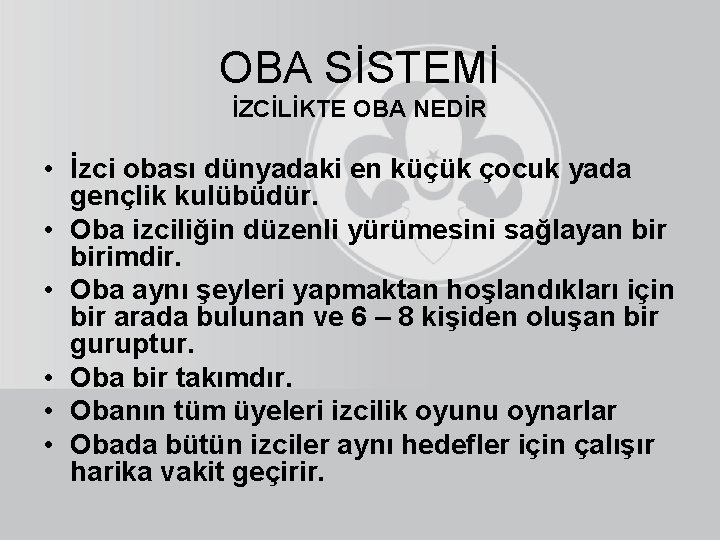 OBA SİSTEMİ
İZCİLİKTE OBA NEDİR

• İzci obası dünyadaki en küçük çocuk yada gençlik kulübüdür.
• Oba izciliğin düzenli yürümesini sağlayan bir birimdir.
• Oba aynı şeyleri yapmaktan hoşlandıkları için bir arada bulunan ve 6 – 8 kişiden oluşan bir guruptur.
• Oba bir takımdır.
• Obanın tüm üyeleri izcilik oyunu oynarlar
• Obada bütün izciler aynı hedefler için çalışır harika vakit geçirir.